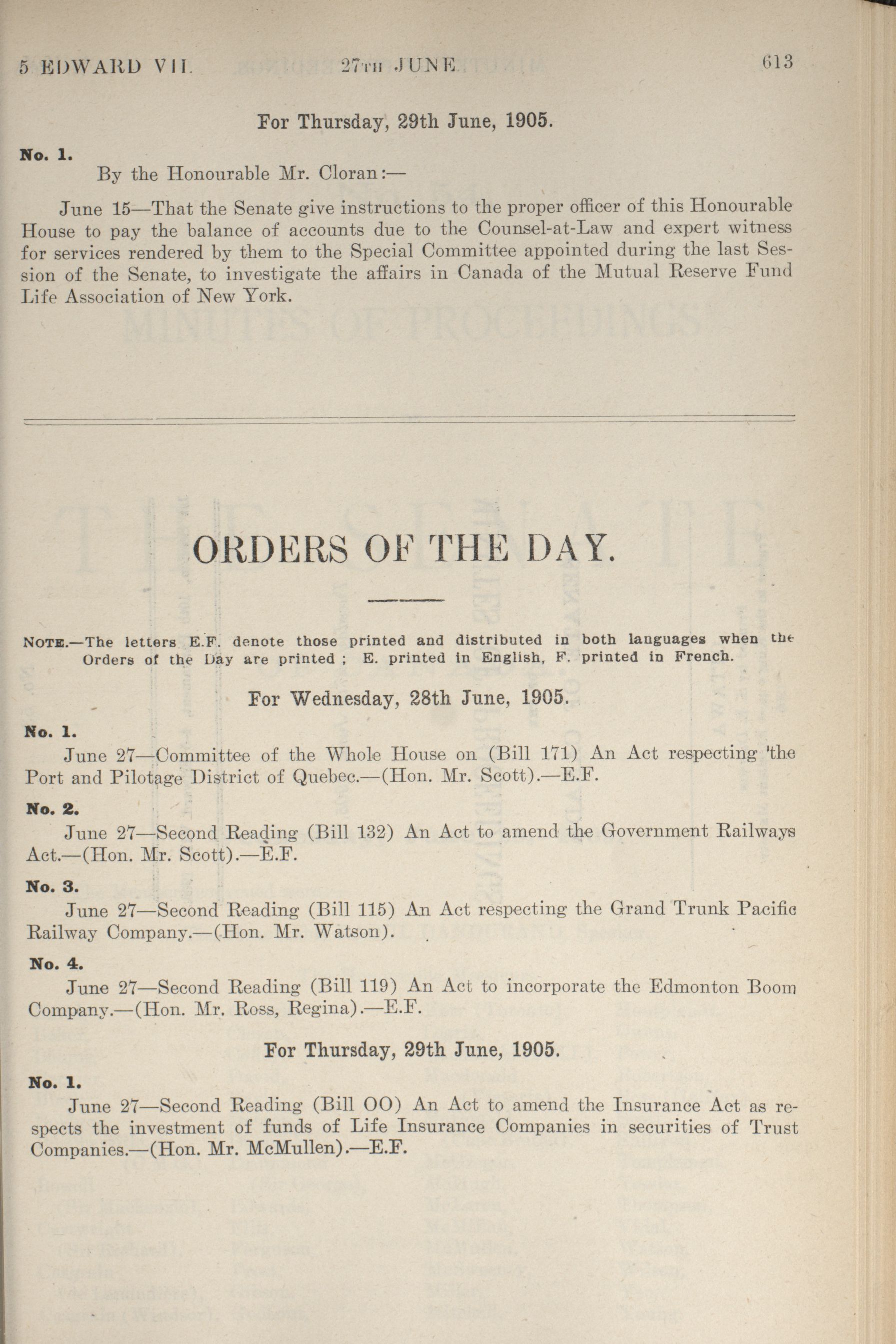 5 EDWARD VII. 27TH JUNE. 613

For Thursday, 29th June, 1905.

No. 1.

By the Honourable Mr. Cloran:—

June 15—That the Senate give instructions to the proper officer of this Honourable House to pay the balance of accounts due to the Counsel-at-Law and expert witness for services rendered by them to the Special Committee appointed during the last Session of the Senate, to investigate the affairs in Canada of the Mutual Reserve Fund Life Association of New York.

ORDERS OF THE DAY.

NOTE.—The letters E.F. denote those printed and distributed in both languages when the Orders of the Day are printed ; E. printed in English, F. printed in French.

For Wednesday, 28th June, 1905.

No. 1.

June 27—Committee of the Whole House on (Bill 171) An Act respecting the Port and Pilotage District of Quebec.—(Hon. Mr. Scott).—E.F.

No. 2.

June 27—Second Reading (Bill 132) An Act to amend the Government Railways Act.—(Hon. Mr. Scott).—E.F.

No. 3.

June 27—Second Reading (Bill 115) An Act respecting the Grand Trunk Pacific Railway Company.—(Hon. Mr. Watson).

No. 4.

June 27—Second Reading (Bill 119) An Act to incorporate the Edmonton Boom Company.—(Hon. Mr. Ross, Regina).—E.F.

For Thursday, 29th June, 1905.

No. 1.

June 27—Second Reading (Bill OO) An Act to amend the Insurance Act as respects the investment of funds of Life Insurance Companies in securities of Trust Companies.—(Hon. Mr. McMullen).—E.F.